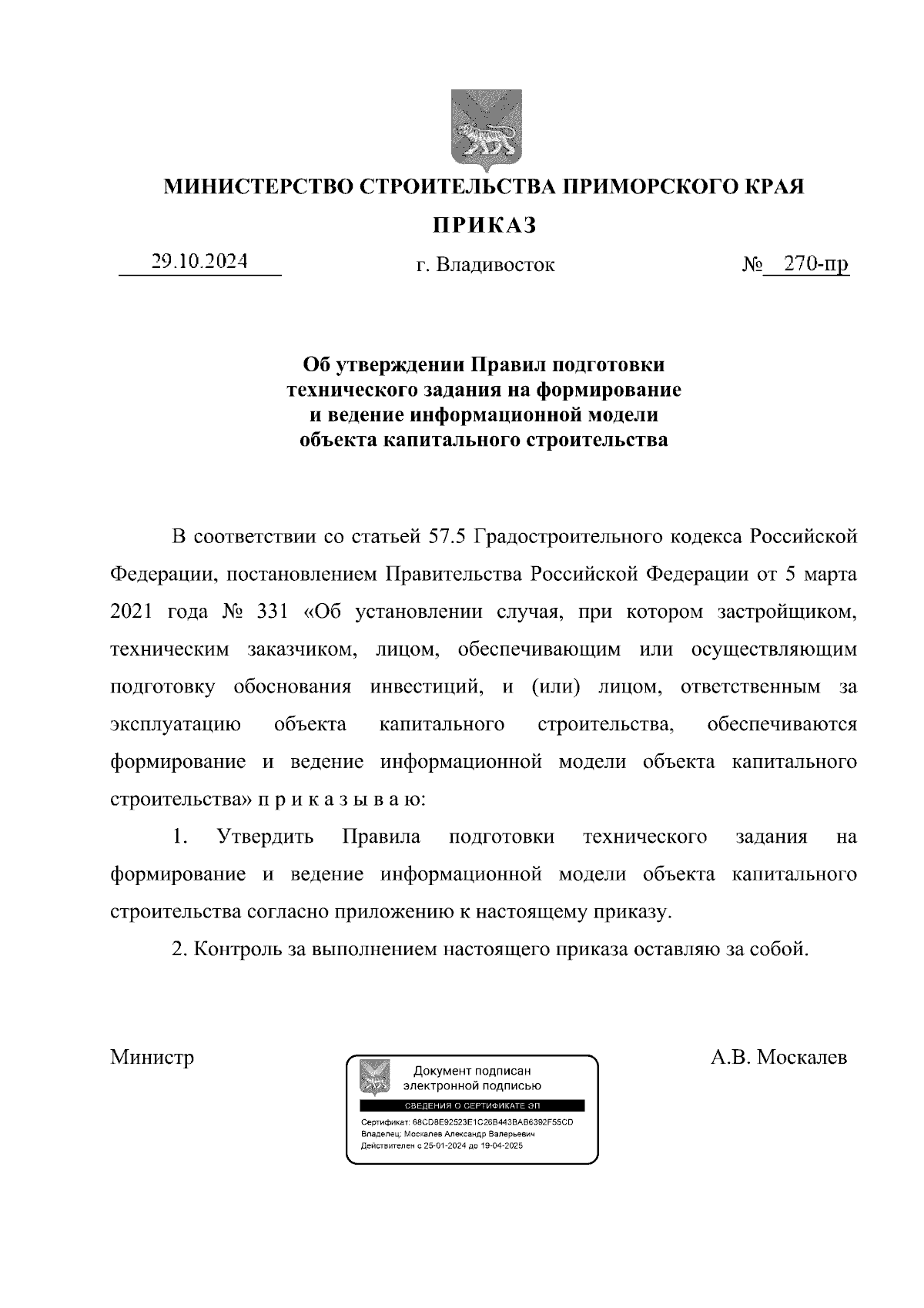 МИНИСТЕРСТВО СТРОИТЕЛЬСТВА ПРИМОРСКОГО КРАЯ

ПРИКАЗ

29.10.2024 г. Владивосток № 270-пр

Об утверждении Правил подготовки технического задания на формирование и ведение информационной модели объекта капитального строительства

В соответствии со статьей 57.5 Градостроительного кодекса Российской Федерации, постановлением Правительства Российской Федерации от 5 марта 2021 года № 331 «Об установлении случая, при котором застройщиком, техническим заказчиком, лицом, обеспечивающим или осуществляющим подготовку обоснования инвестиций, и (или) лицом, ответственным за эксплуатацию объекта капитального строительства, обеспечиваются формирование и ведение информационной модели объекта капитального строительства» п р и к а з ы в а ю:

1. Утвердить Правила подготовки технического задания на формирование и ведение информационной модели объекта капитального строительства согласно приложению к настоящему приказу.

2. Контроль за выполнением настоящего приказа оставляю за собой.

Министр

Документ подписан электронной подписью

СВЕДЕНИЯ О СЕРТИФИКАТЕ ЭП

Сертификат: 68CD8E92523E1C26B443BAB6392F55CD
Владелец: Москалев Александр Валерьевич
Действителен с 25-01-2024 до 19-04-2025

А.В. Москалев